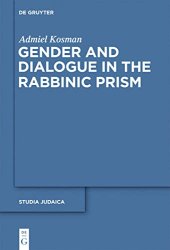 DE GRUYTER

Admiel Kosman

GENDER AND DIALOGUE IN THE RABBINIC PRISM

STUDIA JUDAICA

DE
G